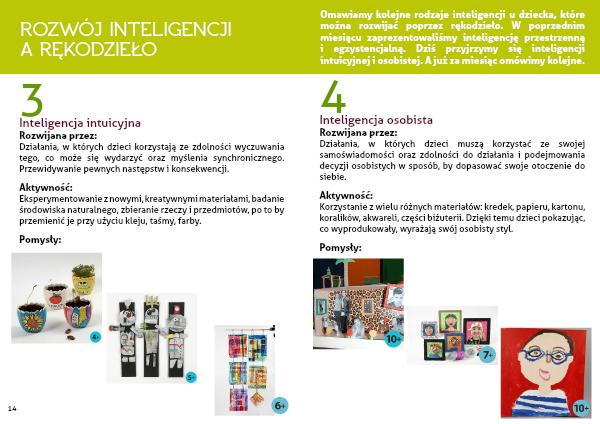 ROZWÓJ INTELIGENCJI A RĘKODZIEŁO

Omawiamy kolejne rodzaje inteligencji u dziecka, które można rozwijać poprzez rękodzieło. W poprzednim miesiącu zaprezentowaliśmy inteligencję przestrzenną i egzystencjalną. Dziś przyjrzymy się inteligencji intuicyjnej i osobistej. A już za miesiąc omówimy kolejne.

3
Inteligencja intuicyjna
Rozwijana przez:
Działania, w których dzieci korzystają ze zdolności wyczuwania tego, co może się wydarzyć oraz myślenia synchronicznego. Przewidywanie pewnych następstw i konsekwencji.

Aktywność:
Eksperymentowanie z nowymi, kreatywnymi materiałami, badanie środowiska naturalnego, zbieranie rzeczy i przedmiotów, po to by przemienić je przy użyciu kleju, taśmy, farby.

Pomysły:

4+

5+

6+

4
Inteligencja osobista
Rozwijana przez:
Działania, w których dzieci muszą korzystać ze swojej samoświadomości oraz zdolności do działania i podejmowania decyzji osobistych w sposób, by dopasować swoje otoczenie do siebie.

Aktywność:
Korzystanie z wielu różnych materiałów: kredek, papieru, kartonu, koralików, akwareli, części biżuterii. Dzięki temu dzieci pokazując, co wyprodukowały, wyrażają swój osobisty styl.

Pomysły:

10+

7+

10+

14